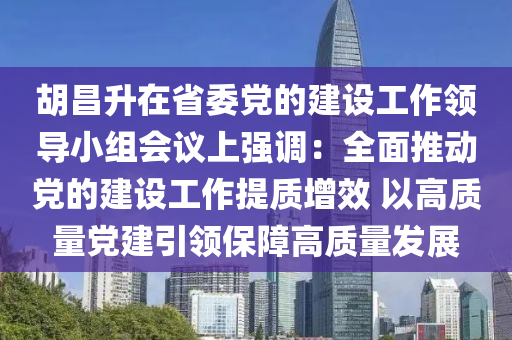 胡昌升在省委党的建设工作领导小组会议上强调：全面推动党的建设工作提质增效 以高质量党建引领保障高质量发展